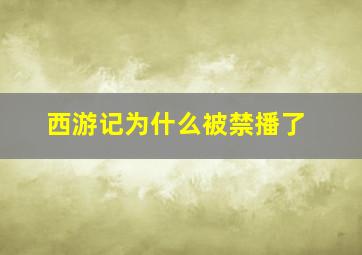 西游记为什么被禁播了